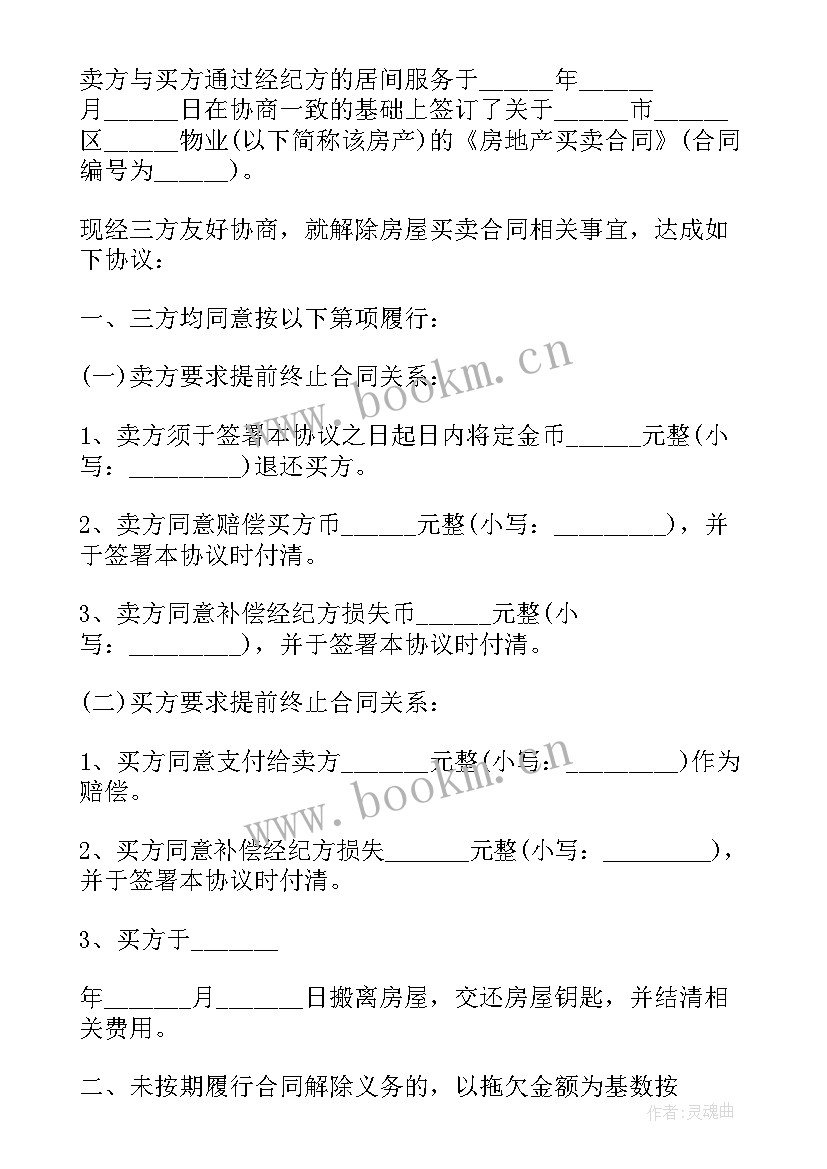 卖方与买方通过经纪方的居间服务于______年______月______日在协商一致的基础上签订了关于______市______区______物业(以下简称该房产)的《房地产买卖合同》(合同编号为______)。

现经三方友好协商，就解除房屋买卖合同相关事宜，达成如下协议：

一、三方均同意按以下第项履行：

(一)卖方要求提前终止合同关系：

1、卖方须于签署本协议之日起日内将定金币______元整(小写：_________)退还买方。

2、卖方同意赔偿买方币______元整(小写：_________)，并于签署本协议时付清。

3、卖方同意补偿经纪方损失币______元整(小写：_________)，并于签署本协议时付清。

(二)买方要求提前终止合同关系：

1、买方同意支付给卖方_______元整(小写：_________)作为赔偿。

2、买方同意补偿经纪方损失_______元整(小写：_________)，并于签署本协议时付清。

3、买方于_______

年_______月_______日搬离房屋，交还房屋钥匙，并结清相关费用。

二、未按期履行合同解除义务的，以拖欠金额为基数按

www.bookm.cn

www.bookm.cn

作者:灵魂曲